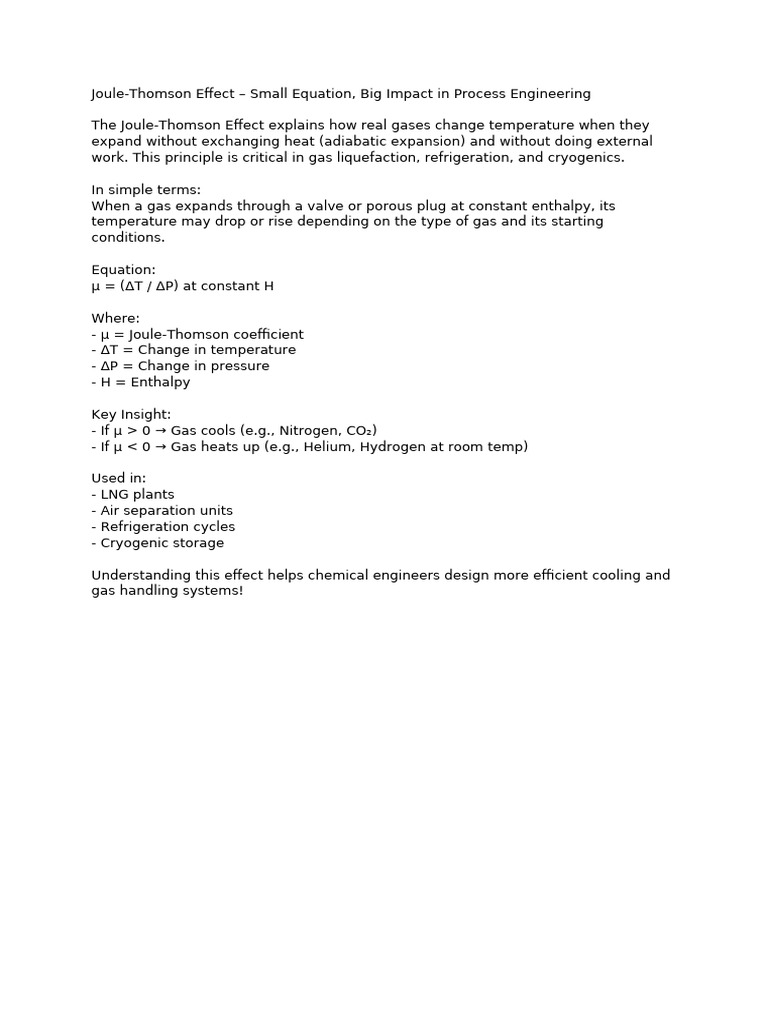 Joule-Thomson Effect – Small Equation, Big Impact in Process Engineering

The Joule-Thomson Effect explains how real gases change temperature when they expand without exchanging heat (adiabatic expansion) and without doing external work. This principle is critical in gas liquefaction, refrigeration, and cryogenics.

In simple terms:
When a gas expands through a valve or porous plug at constant enthalpy, its temperature may drop or rise depending on the type of gas and its starting conditions.

Equation:
$\mu = (\Delta T / \Delta P)$ at constant H

Where:
- $\mu$ = Joule-Thomson coefficient
- $\Delta T$ = Change in temperature
- $\Delta P$ = Change in pressure
- H = Enthalpy

Key Insight:
- If $\mu > 0 \rightarrow$ Gas cools (e.g., Nitrogen, $CO_2$)
- If $\mu < 0 \rightarrow$ Gas heats up (e.g., Helium, Hydrogen at room temp)

Used in:
- LNG plants
- Air separation units
- Refrigeration cycles
- Cryogenic storage

Understanding this effect helps chemical engineers design more efficient cooling and gas handling systems!